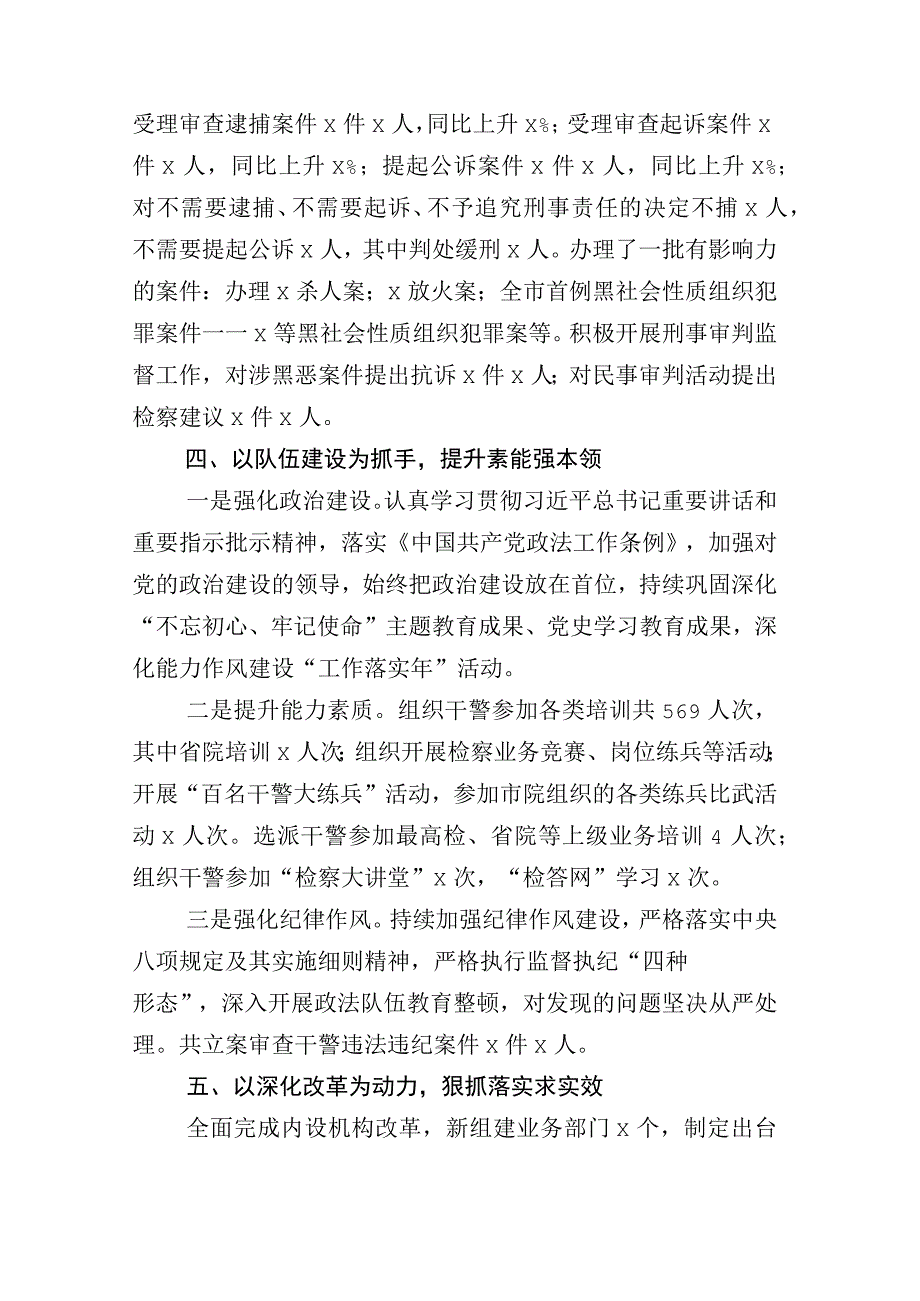 受理审查逮捕案件 x 件 x 人，同比上升 x%；受理审查起诉案件 x 件 x 人，同比上升 x%；提起公诉案件 x 件 x 人，同比上升 x%；对不需要逮捕、不需要起诉、不予追究刑事责任的决定不捕 x 人，不需要提起公诉 x 人，其中判处缓刑 x 人。办理了一批有影响力的案件：办理 x 杀人案；x 放火案；全市首例黑社会性质组织犯罪案件一一 x 等黑社会性质组织犯罪案等。积极开展刑事审判监督工作，对涉黑恶案件提出抗诉 x 件 x 人；对民事审判活动提出检察建议 x 件 x 人。

四、以队伍建设为抓手，提升素能强本领

一是强化政治建设。认真学习贯彻习近平总书记重要讲话和重要指示批示精神，落实《中国共产党政法工作条例》，加强对党的政治建设的领导，始终把政治建设放在首位，持续巩固深化“不忘初心、牢记使命”主题教育成果、党史学习教育成果，深化能力作风建设“工作落实年”活动。

二是提升能力素质。组织干警参加各类培训共 569 人次，其中省院培训 x 人次；组织开展检察业务竞赛、岗位练兵等活动；开展“百名干警大练兵”活动，参加市院组织的各类练兵比武活动 x 人次。选派干警参加最高检、省院等上级业务培训 4 人次；组织干警参加“检察大讲堂”x 次，“检答网”学习 x 次。

三是强化纪律作风。持续加强纪律作风建设，严格落实中央八项规定及其实施细则精神，严格执行监督执纪“四种形态”，深入开展政法队伍教育整顿，对发现的问题坚决从严处理。共立案审查干警违法违纪案件 x 件 x 人。

五、以深化改革为动力，狠抓落实求实效

全面完成内设机构改革，新组建业务部门 x 个，制定出台